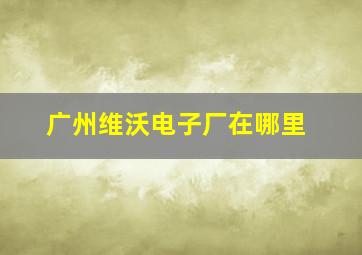 广州维沃电子厂在哪里